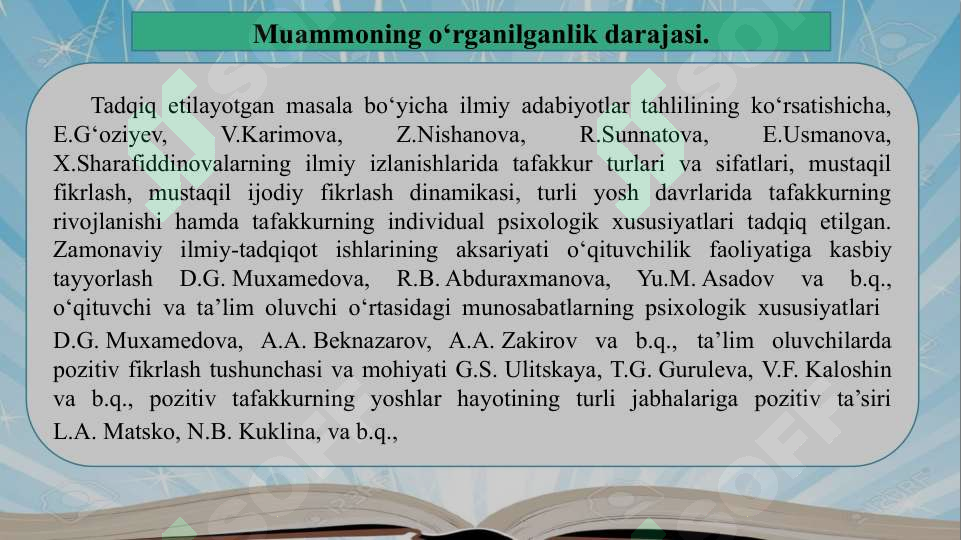 Muammoning o‘rganilganlik darajasi.

Tadqiq etilayotgan masala bo‘yicha ilmiy adabiyotlar tahlilining ko‘rsatishicha, E.G‘oziyev, V.Karimova, Z.Nishanova, R.Sunnatova, E.Usmanova, X.Sharafiddinovalarning ilmiy izlanishlarida tafakkur turlari va sifatlari, mustaqil fikrlash, mustaqil ijodiy fikrlash dinamikasi, turli yosh davrlarida tafakkurning rivojlanishi hamda tafakkurning individual psixologik xususiyatlari tadqiq etilgan. Zamonaviy ilmiy-tadqiqot ishlarining aksariyati o‘qituvchilik faoliyatiga kasbiy tayyorlash D.G. Muxamedova, R.B. Abduraxmanova, Yu.M. Asadov va b.q., o‘qituvchi va ta’lim oluvchi o‘rtasidagi munosabatlarning psixologik xususiyatlari D.G. Muxamedova, A.A. Beknazarov, A.A. Zakirov va b.q., ta’lim oluvchilarda pozitiv fikrlash tushunchasi va mohiyati G.S. Ulitskaya, T.G. Guruleva, V.F. Kaloshin va b.q., pozitiv tafakkurning yoshlar hayotining turli jabhalariga pozitiv ta’siri L.A. Matsko, N.B. Kuklina, va b.q.,